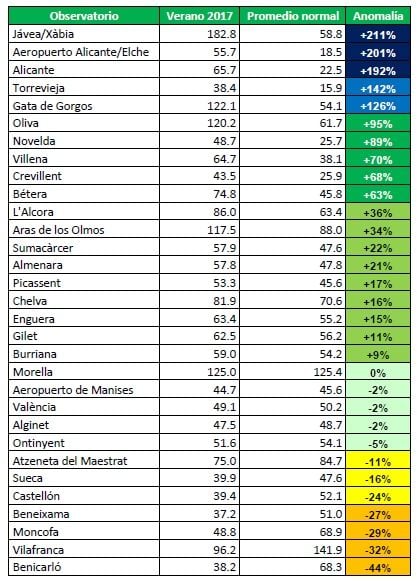 | Observatorio | Verano 2017 | Promedio normal | Anomalía |
|---|---|---|---|
| Jávea/Xàbia | 182.8 | 58.8 | +211% |
| Aeropuerto Alicante/Elche | 55.7 | 18.5 | +201% |
| Alicante | 65.7 | 22.5 | +192% |
| Torrevieja | 38.4 | 15.9 | +142% |
| Gata de Gorgos | 122.1 | 54.1 | +126% |
| Oliva | 120.2 | 61.7 | +95% |
| Novelda | 48.7 | 25.7 | +89% |
| Villena | 64.7 | 38.1 | +70% |
| Crevillent | 43.5 | 25.9 | +68% |
| Bétera | 74.8 | 45.8 | +63% |
| L'Alcora | 86.0 | 63.4 | +36% |
| Aras de los Olmos | 117.5 | 88.0 | +34% |
| Sumacàrcer | 57.9 | 47.6 | +22% |
| Almenara | 57.8 | 47.8 | +21% |
| Picassent | 53.3 | 45.6 | +17% |
| Chelva | 81.9 | 70.6 | +16% |
| Enguera | 63.4 | 55.2 | +15% |
| Gilet | 62.5 | 56.2 | +11% |
| Burriana | 59.0 | 54.2 | +9% |
| Morella | 125.0 | 125.4 | 0% |
| Aeropuerto de Manises | 44.7 | 45.6 | -2% |
| València | 49.1 | 50.2 | -2% |
| Alginet | 47.5 | 48.7 | -2% |
| Ontinyent | 51.6 | 54.1 | -5% |
| Atzeneta del Maestrat | 75.0 | 84.7 | -11% |
| Sueca | 39.9 | 47.6 | -16% |
| Castellón | 39.4 | 52.1 | -24% |
| Beneixama | 37.2 | 51.0 | -27% |
| Moncofa | 48.8 | 68.9 | -29% |
| Vilafranca | 96.2 | 141.9 | -32% |
| Benicarló | 38.2 | 68.3 | -44% |